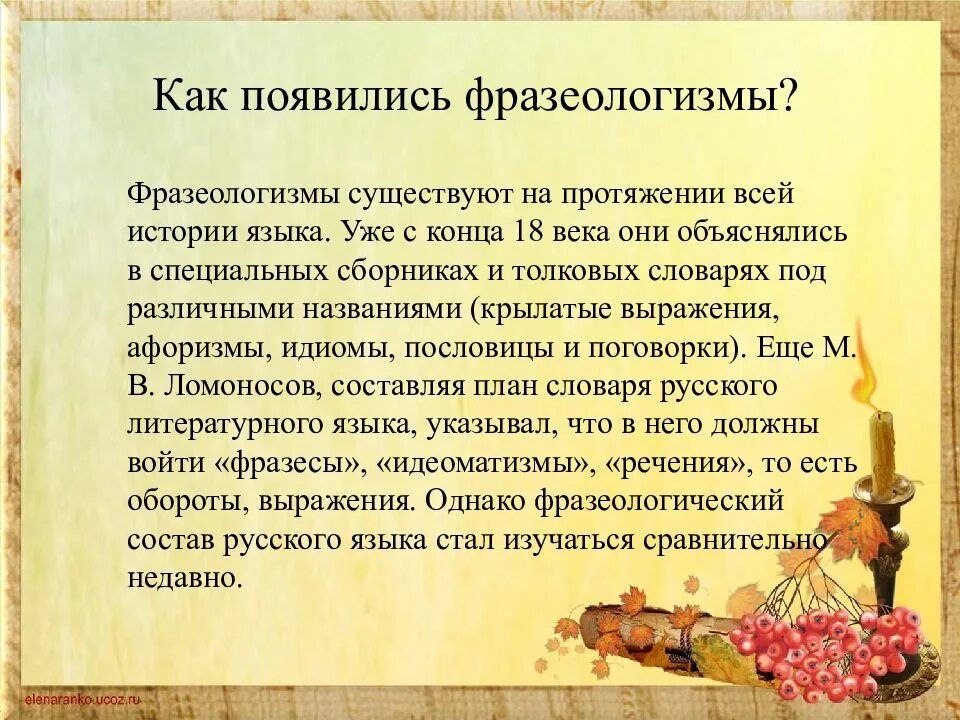 Как появились фразеологизмы?

Фразеологизмы существуют на протяжении всей истории языка. Уже с конца 18 века они объяснялись в специальных сборниках и толковых словарях под различными названиями (крылатые выражения, афоризмы, идиомы, пословицы и поговорки). Еще М. В. Ломоносов, составляя план словаря русского литературного языка, указывал, что в него должны войти «фразесы», «идеоматизмы», «речения», то есть обороты, выражения. Однако фразеологический состав русского языка стал изучаться сравнительно недавно.

elenaranko.ucoz.ru